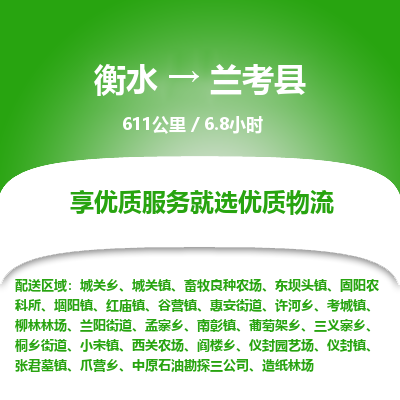 衡水 → 兰考县

611公里 / 6.8小时

享优质服务就选优质物流

配送区域：城关乡、城关镇、畜牧良种农场、东坝头镇、固阳农科所、堌阳镇、红庙镇、谷营镇、惠安街道、许河乡、考城镇、柳林林场、兰阳街道、孟寨乡、南彰镇、葡萄架乡、三义寨乡、桐乡街道、小宋镇、西关农场、阎楼乡、仪封园艺场、仪封镇、张君墓镇、爪营乡、中原石油勘探三公司、造纸林场